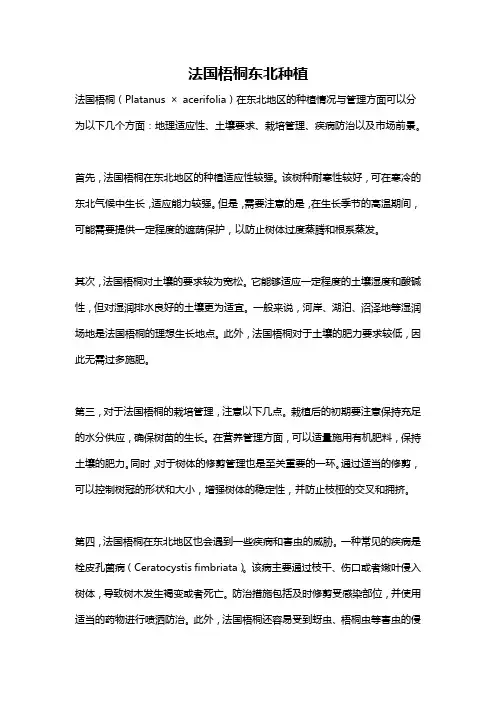 法国梧桐东北种植

法国梧桐（Platanus × acerifolia）在东北地区的种植情况与管理方面可以分为以下几个方面：地理适应性、土壤要求、栽培管理、疾病防治以及市场前景。

首先，法国梧桐在东北地区的种植适应性较强。该树种耐寒性较好，可在寒冷的东北气候中生长，适应能力较强。但是，需要注意的是，在生长季节的高温期间，可能需要提供一定程度的遮荫保护，以防止树体过度蒸腾和根系蒸发。

其次，法国梧桐对土壤的要求较为宽松。它能够适应一定程度的土壤湿度和酸碱性，但对湿润排水良好的土壤更为适宜。一般来说，河岸、湖泊、沼泽地等湿润场地是法国梧桐的理想生长地点。此外，法国梧桐对于土壤的肥力要求较低，因此无需过多施肥。

第三，对于法国梧桐的栽培管理，注意以下几点。栽植后的初期要注意保持充足的水分供应，确保树苗的生长。在营养管理方面，可以适量施用有机肥料，保持土壤的肥力。同时，对于树体的修剪管理也是至关重要的一环。通过适当的修剪，可以控制树冠的形状和大小，增强树体的稳定性，并防止枝桠的交叉和拥挤。

第四，法国梧桐在东北地区也会遇到一些疾病和害虫的威胁。一种常见的疾病是栓皮孔菌病（Ceratocystis fimbriata）。该病主要通过枝干、伤口或者嫩叶侵入树体，导致树木发生褐变或者死亡。防治措施包括及时修剪受感染部位，并使用适当的药物进行喷洒防治。此外，法国梧桐还容易受到蚜虫、梧桐虫等害虫的侵